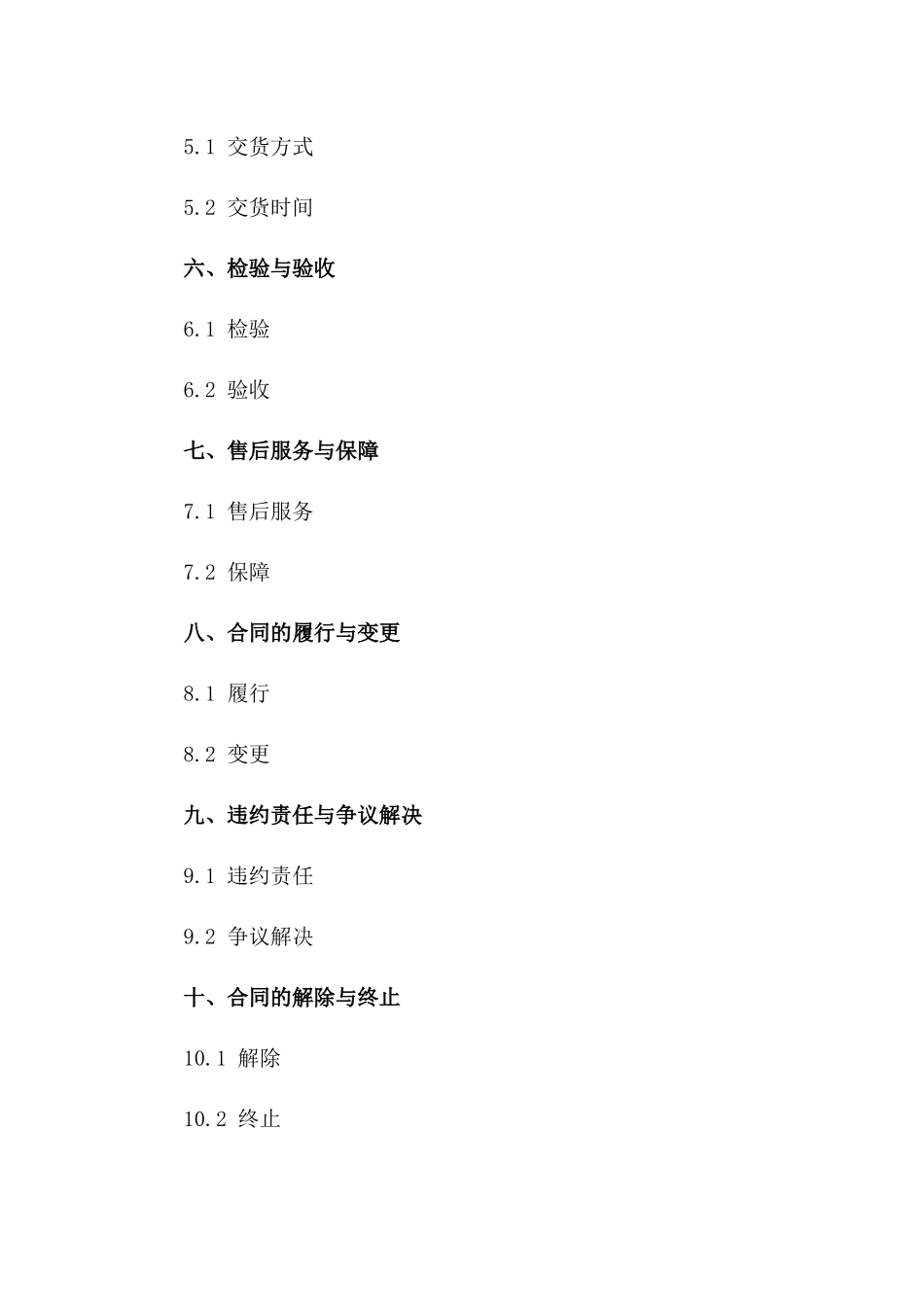 5.1 交货方式

5.2 交货时间

六、检验与验收

6.1 检验

6.2 验收

七、售后服务与保障

7.1 售后服务

7.2 保障

八、合同的履行与变更

8.1 履行

8.2 变更

九、违约责任与争议解决

9.1 违约责任

9.2 争议解决

十、合同的解除与终止

10.1 解除

10.2 终止